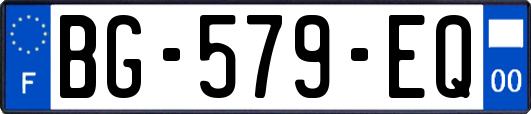 F
BG-579-EQ
00